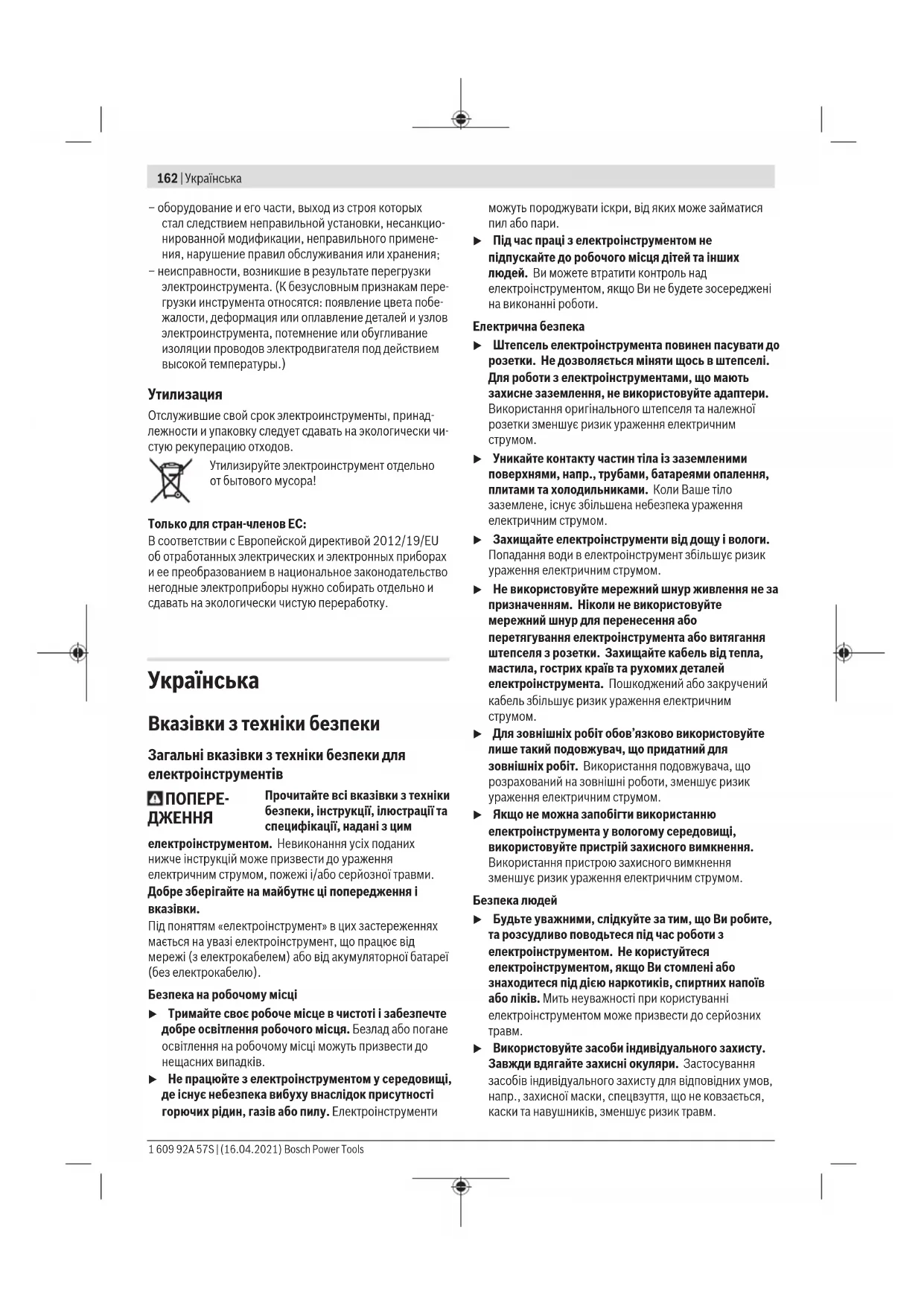 162 | Українська

– оборудование и его части, выход из строя которых стал следствием неправильной установки, несанкционированной модификации, неправильного применения, нарушение правил обслуживания или хранения;
– неисправности, возникшие в результате перегрузки электроинструмента. (К безусловным признакам перегрузки инструмента относятся: появление цвета побежалости, деформация или оплавление деталей и узлов электроинструмента, потемнение или обугливание изоляции проводов электродвигателя под действием высокой температуры.)

Утилизация

Отслужившие свой срок электроинструменты, принадлежности и упаковку следует сдавать на экологически чистую рекуперацию отходов.

Утилизируйте электроинструмент отдельно от бытового мусора!

Только для стран-членов ЕС:

В соответствии с Европейской директивой 2012/19/EU об отработанных электрических и электронных приборах и ее преобразованием в национальное законодательство негодные электроприборы нужно собирать отдельно и сдавать на экологически чистую переработку.

Українська

Вказівки з техніки безпеки

Загальні вказівки з техніки безпеки для електроінструментів

ПОПЕРЕДЖЕННЯ Прочитайте всі вказівки з техніки безпеки, інструкції, ілюстрації та специфікації, надані з цим електроінструментом. Невиконання усіх поданих нижче інструкцій може призвести до ураження електричним струмом, пожежі і/або серйозної травми.

Добре зберігайте на майбутнє ці попередження і вказівки.

Під поняттям «електроінструмент» в цих застереженнях мається на увазі електроінструмент, що працює від мережі (з електрокабелем) або від акумуляторної батареї (без електрокабелю).

Безпека на робочому місці

▶ Тримайте своє робоче місце в чистоті і забезпечте добре освітлення робочого місця. Безлад або погане освітлення на робочому місці можуть призвести до нещасних випадків.

▶ Не працюйте з електроінструментом у середовищі, де існує небезпека вибуху внаслідок присутності горючих рідин, газів або пилу. Електроінструменти можуть породжувати іскри, від яких може займатися пил або пари.

▶ Під час праці з електроінструментом не підпускайте до робочого місця дітей та інших людей. Ви можете втратити контроль над електроінструментом, якщо Ви не будете зосереджені на виконанні роботи.

Електрична безпека

▶ Штепсель електроінструмента повинен пасувати до розетки. Не дозволяється міняти щось в штепселі. Для роботи з електроінструментами, що мають захисне заземлення, не використовуйте адаптери. Використання оригінального штепселя та належної розетки зменшує ризик ураження електричним струмом.

▶ Уникайте контакту частин тіла із заземленими поверхнями, напр., трубами, батареями опалення, плитами та холодильниками. Коли Ваше тіло заземлене, існує збільшена небезпека ураження електричним струмом.

▶ Захищайте електроінструменти від дощу і вологи. Попадання води в електроінструмент збільшує ризик ураження електричним струмом.

▶ Не використовуйте мережний шнур живлення не за призначенням. Ніколи не використовуйте мережний шнур для перенесення або перетягування електроінструмента або витягання штепселя з розетки. Захищайте кабель від тепла, мастила, гострих країв та рухомих деталей електроінструмента. Пошкоджений або закручений кабель збільшує ризик ураження електричним струмом.

▶ Для зовнішніх робіт обов'язково використовуйте лише такий подовжувач, що придатний для зовнішніх робіт. Використання подовжувача, що розрахований на зовнішні роботи, зменшує ризик ураження електричним струмом.

▶ Якщо не можна запобігти використанню електроінструмента у вологому середовищі, використовуйте пристрій захисного вимкнення. Використання пристрою захисного вимкнення зменшує ризик ураження електричним струмом.

Безпека людей

▶ Будьте уважними, слідкуйте за тим, що Ви робите, та розсудливо поводьтеся під час роботи з електроінструментом. Не користуйтеся електроінструментом, якщо Ви стомлені або знаходитеся під дією наркотиків, спиртних напоїв або ліків. Мить неуважності при користуванні електроінструментом може призвести до серйозних травм.

▶ Використовуйте засоби індивідуального захисту. Завжди вдягайте захисні окуляри. Застосування засобів індивідуального захисту для відповідних умов, напр., захисної маски, спецвзуття, що не ковзається, каски та навушників, зменшує ризик травм.

1 609 92A 57S | (16.04.2021) Bosch Power Tools